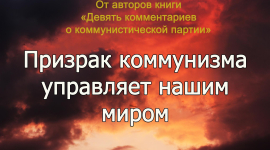 От авторов книги
«Девять комментариев
о коммунистической партии»

Призрак коммунизма управляет нашим миром